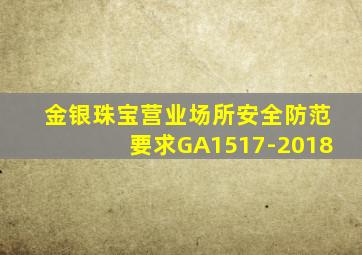 金银珠宝营业场所安全防范要求GA1517-2018